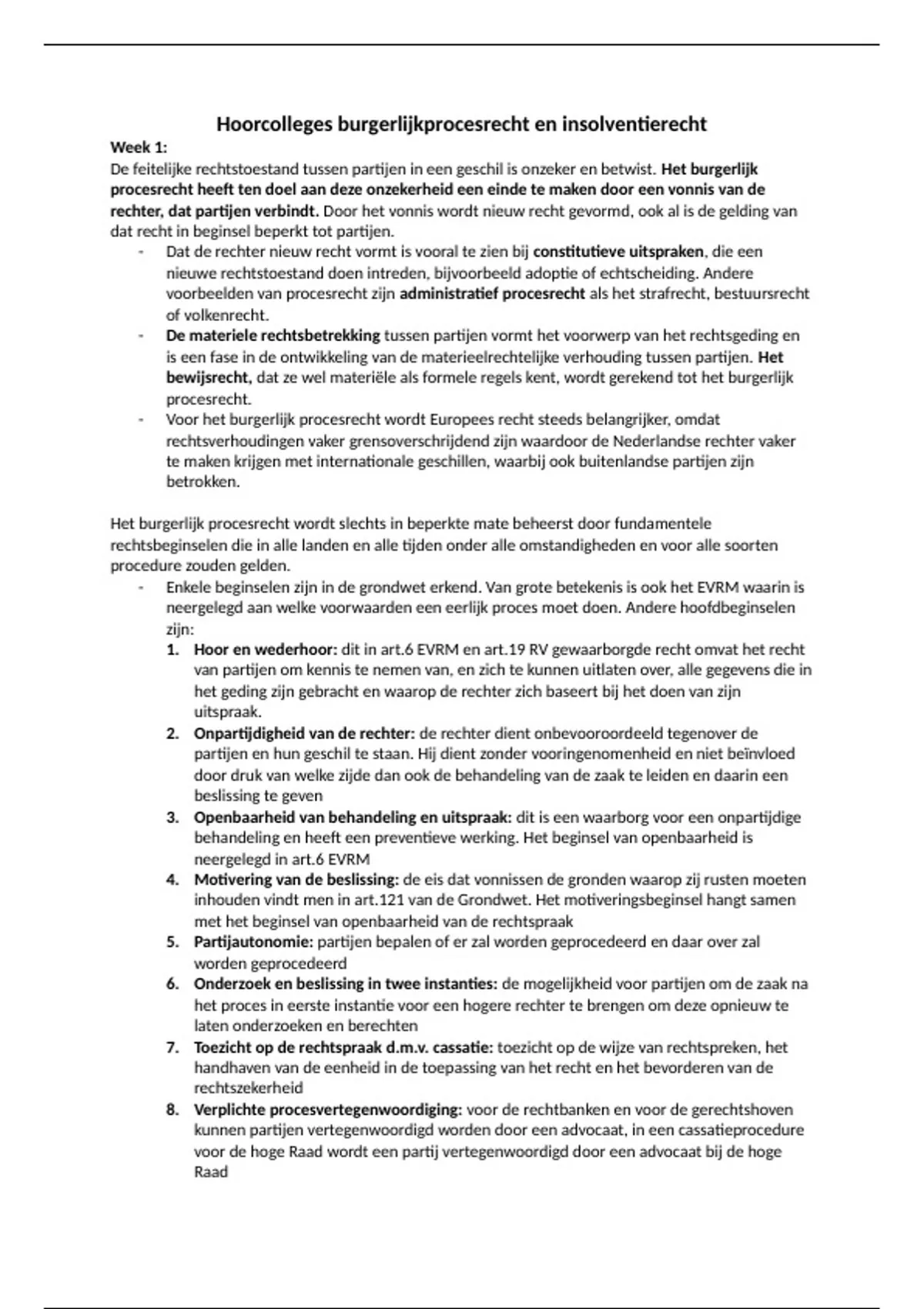 Hoorcolleges burgerlijkprocesrecht en insolventierecht

Week 1:
De feitelijke rechtstoestand tussen partijen in een geschil is onzeker en betwist. Het burgerlijk procesrecht heeft ten doel aan deze onzekerheid een einde te maken door een vonnis van de rechter, dat partijen verbindt. Door het vonnis wordt nieuw recht gevormd, ook al is de gelding van dat recht in beginsel beperkt tot partijen.

- Dat de rechter nieuw recht vormt is vooral te zien bij constitutieve uitspraken, die een nieuwe rechtstoestand doen intreden, bijvoorbeeld adoptie of echtscheiding. Andere voorbeelden van procesrecht zijn administratief procesrecht als het strafrecht, bestuursrecht of volkenrecht.
- De materiele rechtsbetrekking tussen partijen vormt het voorwerp van het rechtsgeding en is een fase in de ontwikkeling van de materieelrechtelijke verhouding tussen partijen. Het bewijsrecht, dat ze wel materiële als formele regels kent, wordt gerekend tot het burgerlijk procesrecht.
- Voor het burgerlijk procesrecht wordt Europees recht steeds belangrijker, omdat rechtsverhoudingen vaker grensoverschrijdend zijn waardoor de Nederlandse rechter vaker te maken krijgen met internationale geschillen, waarbij ook buitenlandse partijen zijn betrokken.

Het burgerlijk procesrecht wordt slechts in beperkte mate beheerst door fundamentele rechtsbeginselen die in alle landen en alle tijden onder alle omstandigheden en voor alle soorten procedure zouden gelden.

- Enkele beginselen zijn in de grondwet erkend. Van grote betekenis is ook het EVRM waarin is neergelegd aan welke voorwaarden een eerlijk proces moet doen. Andere hoofdbeginselen zijn:
1. Hoor en wederhoor: dit in art.6 EVRM en art.19 RV gewaarborgde recht omvat het recht van partijen om kennis te nemen van, en zich te kunnen uitlaten over, alle gegevens die in het geding zijn gebracht en waarop de rechter zich baseert bij het doen van zijn uitspraak.
2. Onpartijdigheid van de rechter: de rechter dient onbevooroordeeld tegenover de partijen en hun geschil te staan. Hij dient zonder vooringenomenheid en niet beïnvloed door druk van welke zijde dan ook de behandeling van de zaak te leiden en daarin een beslissing te geven
3. Openbaarheid van behandeling en uitspraak: dit is een waarborg voor een onpartijdige behandeling en heeft een preventieve werking. Het beginsel van openbaarheid is neergelegd in art.6 EVRM
4. Motivering van de beslissing: de eis dat vonnissen de gronden waarop zij rusten moeten inhouden vindt men in art.121 van de Grondwet. Het motiveringsbeginsel hangt samen met het beginsel van openbaarheid van de rechtspraak
5. Partijautonomie: partijen bepalen of er zal worden geprocedeerd en daar over zal worden geprocedeerd
6. Onderzoek en beslissing in twee instanties: de mogelijkheid voor partijen om de zaak na het proces in eerste instantie voor een hogere rechter te brengen om deze opnieuw te laten onderzoeken en berechten
7. Toezicht op de rechtspraak d.m.v. cassatie: toezicht op de wijze van rechtspreken, het handhaven van de eenheid in de toepassing van het recht en het bevorderen van de rechtszekerheid
8. Verplichte procesvertegenwoordiging: voor de rechtbanken en voor de gerechtshoven kunnen partijen vertegenwoordigd worden door een advocaat, in een cassatieprocedure voor de hoge Raad wordt een partij vertegenwoordigd door een advocaat bij de hoge Raad